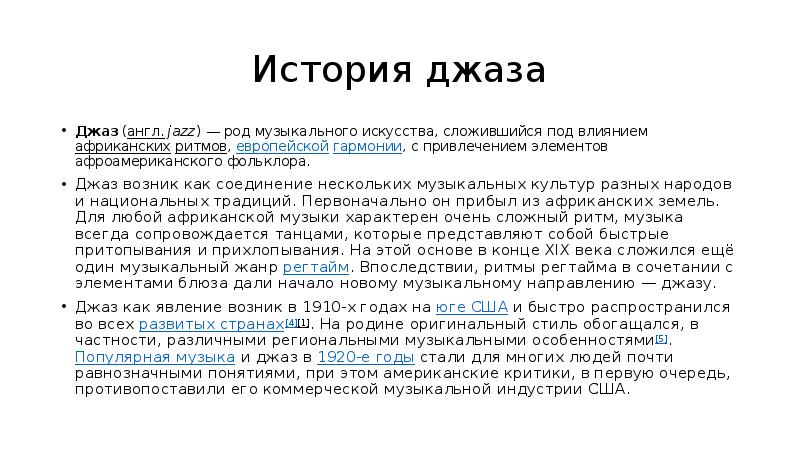 История джаза

• Джаз (англ. jazz) — род музыкального искусства, сложившийся под влиянием африканских ритмов, европейской гармонии, с привлечением элементов афроамериканского фольклора.

• Джаз возник как соединение нескольких музыкальных культур разных народов и национальных традиций. Первоначально он прибыл из африканских земель. Для любой африканской музыки характерен очень сложный ритм, музыка всегда сопровождается танцами, которые представляют собой быстрые притопывания и прихлопывания. На этой основе в конце XIX века сложился ещё один музыкальный жанр регтайм. Впоследствии, ритмы регтайма в сочетании с элементами блюза дали начало новому музыкальному направлению — джазу.

• Джаз как явление возник в 1910-х годах на юге США и быстро распространился во всех развитых странах[4][1]. На родине оригинальный стиль обогащался, в частности, различными региональными музыкальными особенностями[5]. Популярная музыка и джаз в 1920-е годы стали для многих людей почти равнозначными понятиями, при этом американские критики, в первую очередь, противопоставили его коммерческой музыкальной индустрии США.